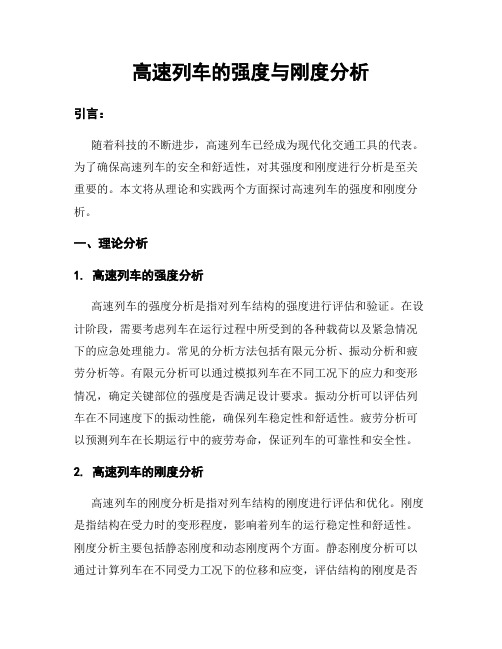 高速列车的强度与刚度分析

引言：

随着科技的不断进步，高速列车已经成为现代化交通工具的代表。为了确保高速列车的安全和舒适性，对其强度和刚度进行分析是至关重要的。本文将从理论和实践两个方面探讨高速列车的强度和刚度分析。

一、理论分析

1. 高速列车的强度分析

高速列车的强度分析是指对列车结构的强度进行评估和验证。在设计阶段，需要考虑列车在运行过程中所受到的各种载荷以及紧急情况下的应急处理能力。常见的分析方法包括有限元分析、振动分析和疲劳分析等。有限元分析可以通过模拟列车在不同工况下的应力和变形情况，确定关键部位的强度是否满足设计要求。振动分析可以评估列车在不同速度下的振动性能，确保列车稳定性和舒适性。疲劳分析可以预测列车在长期运行中的疲劳寿命，保证列车的可靠性和安全性。

2. 高速列车的刚度分析

高速列车的刚度分析是指对列车结构的刚度进行评估和优化。刚度是指结构在受力时的变形程度，影响着列车的运行稳定性和舒适性。刚度分析主要包括静态刚度和动态刚度两个方面。静态刚度分析可以通过计算列车在不同受力工况下的位移和应变，评估结构的刚度是否